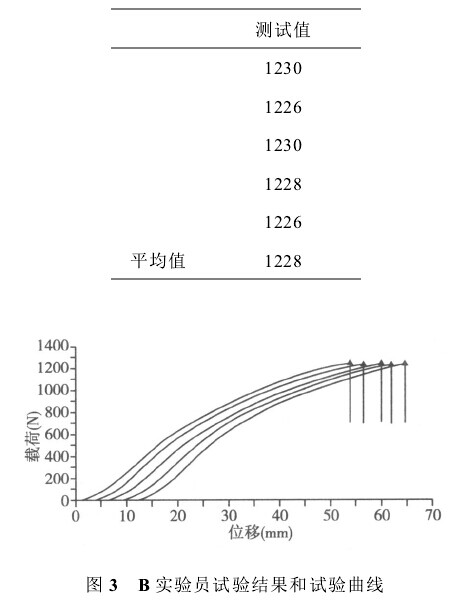 | | 测试值 |
|---|---|
| | 1230 |
| | 1226 |
| | 1230 |
| | 1228 |
| | 1226 |
| 平均值 | 1228 |

1400
1200
1000
800
600
400
200
0
载荷(N)
0 10 20 30 40 50 60 70
位移(mm)

图 3 B 实验员试验结果和试验曲线